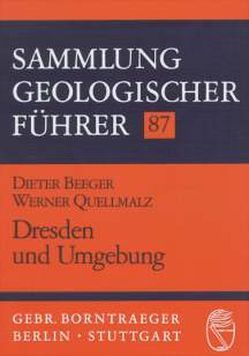 SAMMLUNG
GEOLOGISCHER
FÜHRER 87

DIETER BEEGER
WERNER QUELLMALZ

Dresden
und Umgebung

GEBR. BORNTRAEGER
BERLIN · STUTTGART